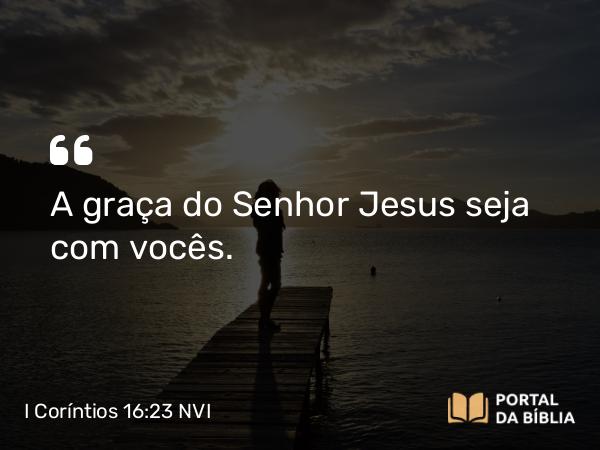 “
A graça do Senhor Jesus seja com vocês.

I Coríntios 16:23 NVI

PORTAL
DA BÍBLIA